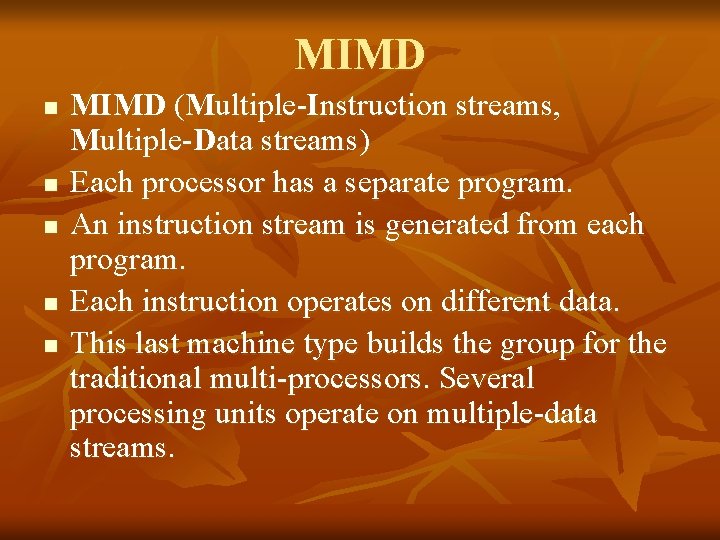 MIMD

- MIMD (Multiple-Instruction streams, Multiple-Data streams)
- Each processor has a separate program.
- An instruction stream is generated from each program.
- Each instruction operates on different data.
- This last machine type builds the group for the traditional multi-processors. Several processing units operate on multiple-data streams.